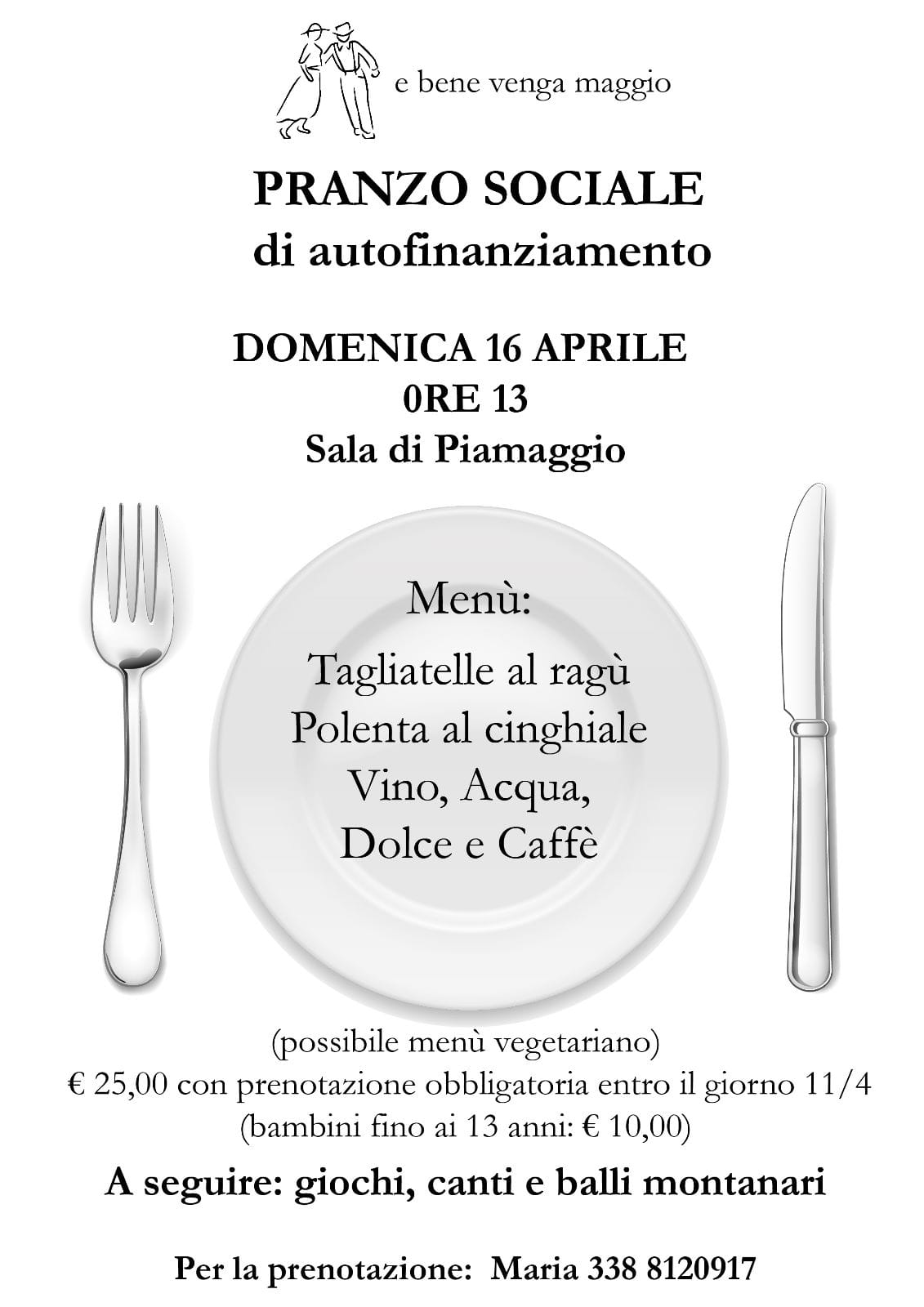 e bene venga maggio

PRANZO SOCIALE
di autofinanziamento

DOMENICA 16 APRILE
0RE 13
Sala di Piamaggio

Menù:
Tagliatelle al ragù
Polenta al cinghiale
Vino, Acqua,
Dolce e Caffè

(possibile menù vegetariano)
€ 25,00 con prenotazione obbligatoria entro il giorno 11/4
(bambini fino ai 13 anni: € 10,00)

A seguire: giochi, canti e balli montanari

Per la prenotazione: Maria 338 8120917